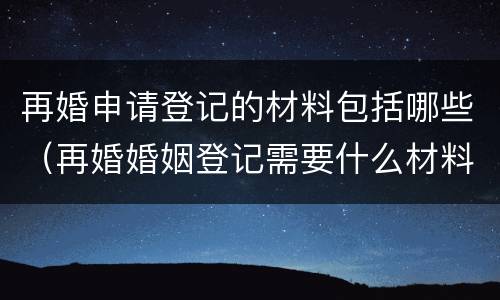 再婚申请登记的材料包括哪些（再婚婚姻登记需要什么材料